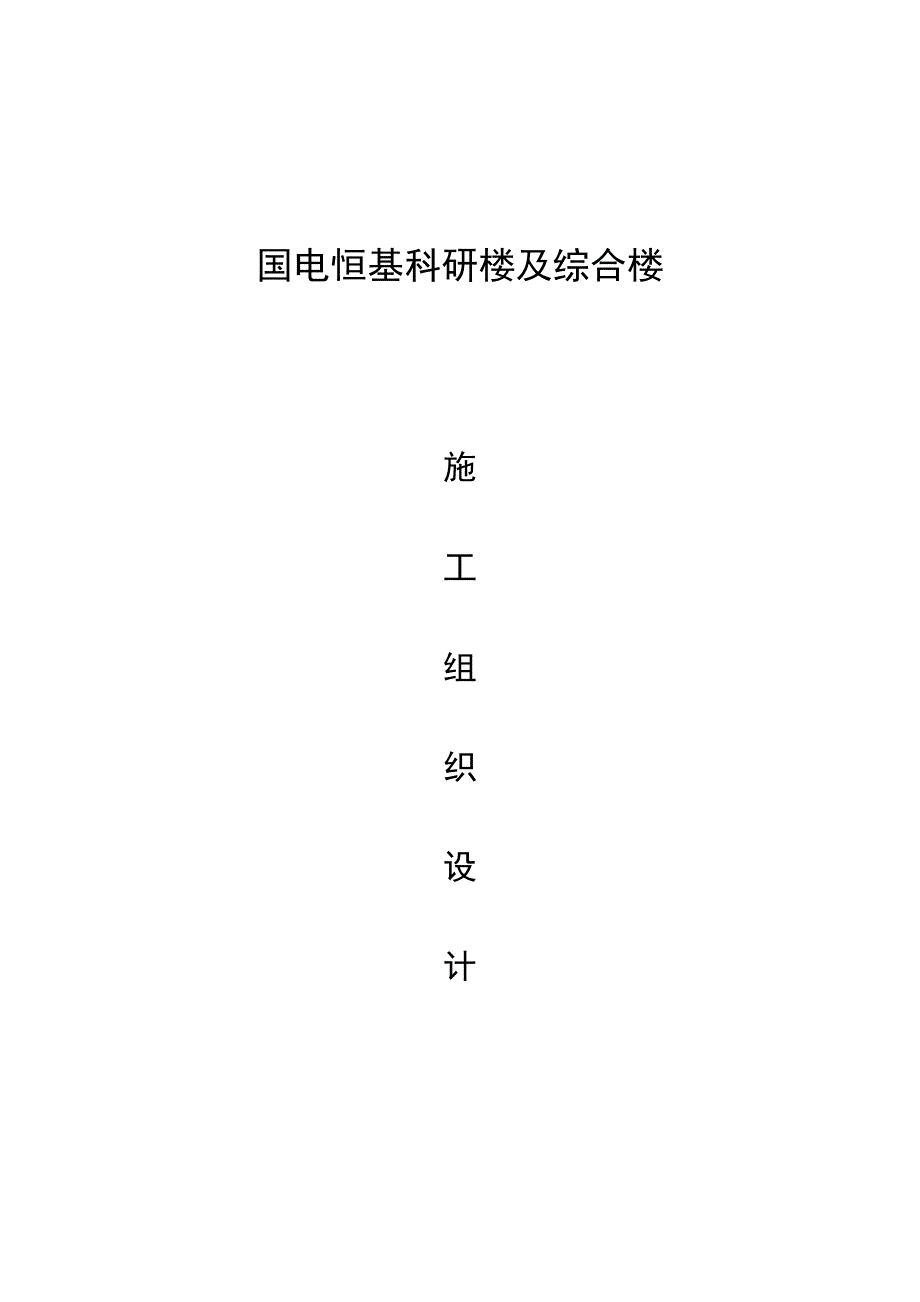 国电恒基科研楼及综合楼

施

工

组

织

设

计